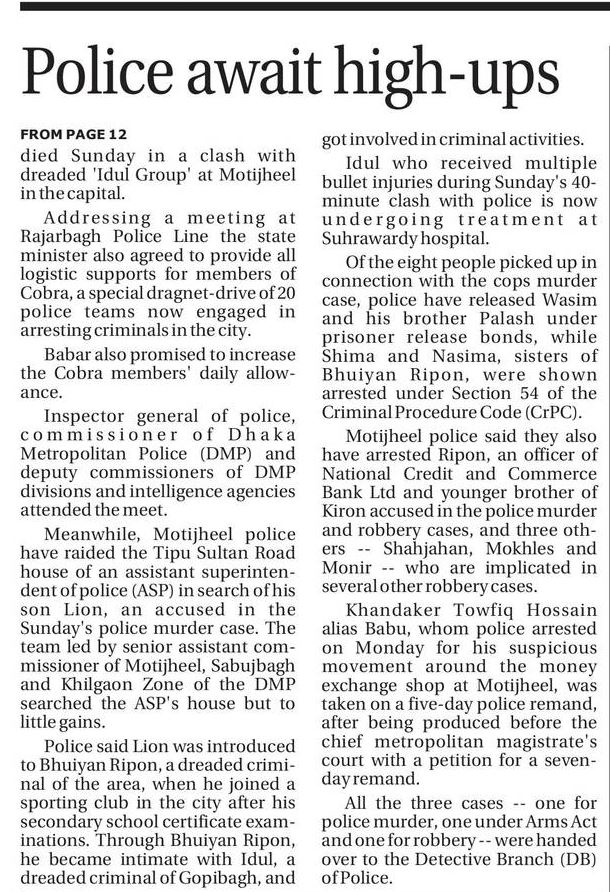 Police await high-ups

FROM PAGE 12
died Sunday in a clash with dreaded 'Idul Group' at Motijheel in the capital.

Addressing a meeting at Rajarbagh Police Line the state minister also agreed to provide all logistic supports for members of Cobra, a special dragnet-drive of 20 police teams now engaged in arresting criminals in the city.

Babar also promised to increase the Cobra members' daily allowance.

Inspector general of police, commissioner of Dhaka Metropolitan Police (DMP) and deputy commissioners of DMP divisions and intelligence agencies attended the meet.

Meanwhile, Motijheel police have raided the Tipu Sultan Road house of an assistant superintendent of police (ASP) in search of his son Lion, an accused in the Sunday's police murder case. The team led by senior assistant commissioner of Motijheel, Sabujbagh and Khilgaon Zone of the DMP searched the ASP's house but to little gains.

Police said Lion was introduced to Bhuiyan Ripon, a dreaded criminal of the area, when he joined a sporting club in the city after his secondary school certificate examinations. Through Bhuiyan Ripon, he became intimate with Idul, a dreaded criminal of Gopibagh, and got involved in criminal activities.

Idul who received multiple bullet injuries during Sunday's 40-minute clash with police is now undergoing treatment at Suhrawardy hospital.

Of the eight people picked up in connection with the cops murder case, police have released Wasim and his brother Palash under prisoner release bonds, while Shima and Nasima, sisters of Bhuiyan Ripon, were shown arrested under Section 54 of the Criminal Procedure Code (CrPC).

Motijheel police said they also have arrested Ripon, an officer of National Credit and Commerce Bank Ltd and younger brother of Kiron accused in the police murder and robbery cases, and three others -- Shahjahan, Mokhles and Monir -- who are implicated in several other robbery cases.

Khandaker Towfiq Hossain alias Babu, whom police arrested on Monday for his suspicious movement around the money exchange shop at Motijheel, was taken on a five-day police remand, after being produced before the chief metropolitan magistrate's court with a petition for a seven-day remand.

All the three cases -- one for police murder, one under Arms Act and one for robbery -- were handed over to the Detective Branch (DB) of Police.